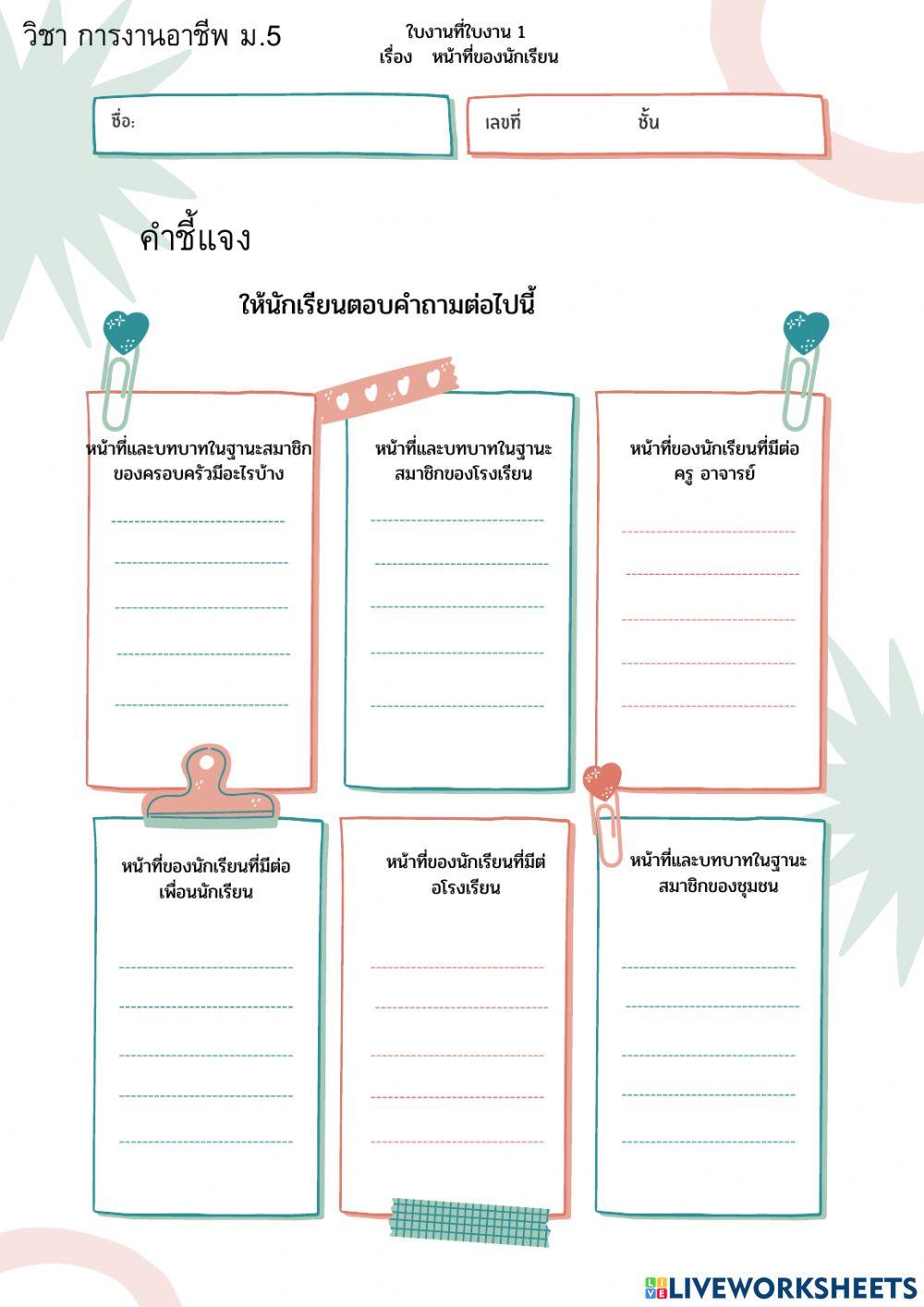 วิชา การงานอาชีพ ม.5

ใบงานที่ใบงาน 1
เรื่อง หน้าที่ของนักเรียน

ชื่อ:

เลขที่ ชั้น

คำชี้แจง

ให้นักเรียนตอบคำถามต่อไปนี้

หน้าที่และบทบาทในฐานะสมาชิกของครอบครัวมีอะไรบ้าง

หน้าที่และบทบาทในฐานะสมาชิกของโรงเรียน

หน้าที่ของนักเรียนที่มีต่อครู อาจารย์

หน้าที่ของนักเรียนที่มีต่อเพื่อนนักเรียน

หน้าที่ของนักเรียนที่มีต่อโรงเรียน

หน้าที่และบทบาทในฐานะสมาชิกของชุมชน

LIVEWORKSHEETS